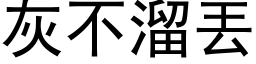 灰不溜丢